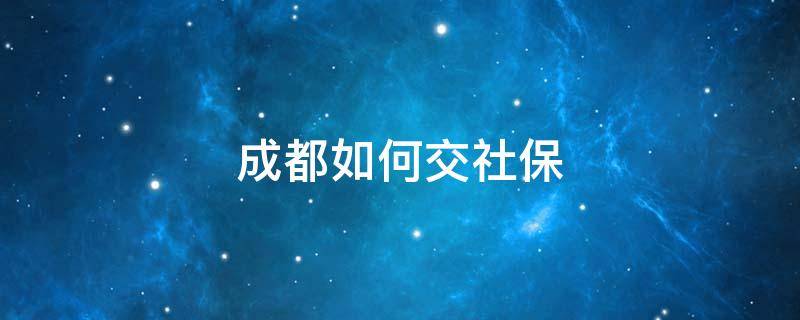 成都如何交社保